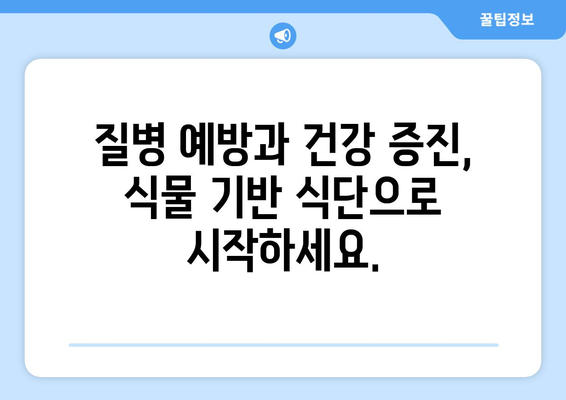 꿀팁정보

질병 예방과 건강 증진, 식물 기반 식단으로 시작하세요.